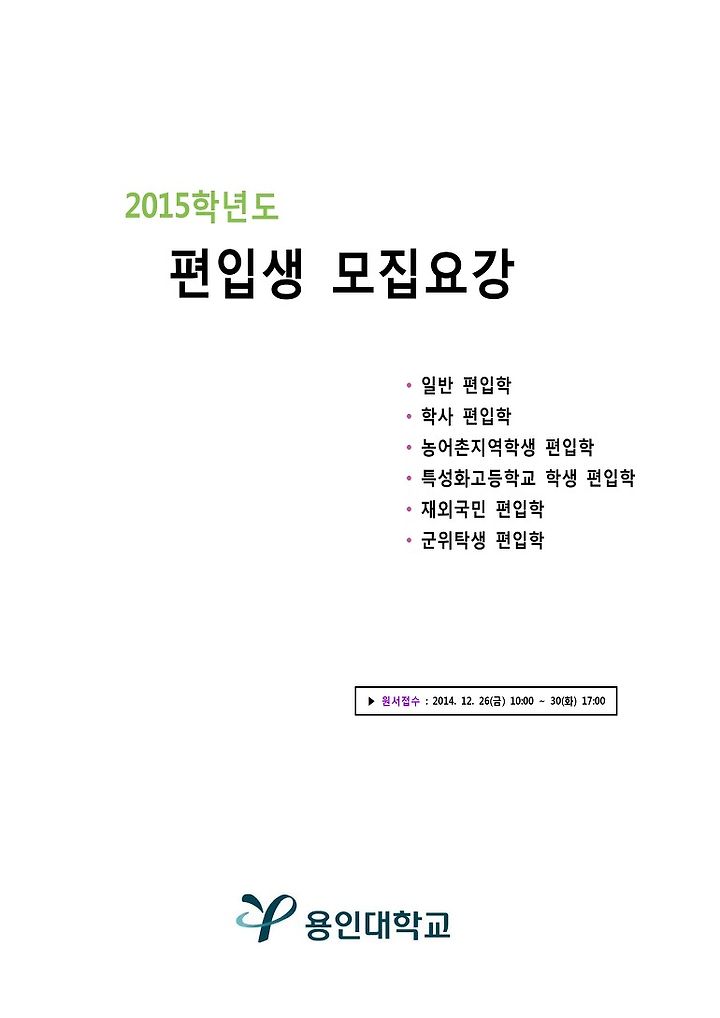 2015학년도

편입생 모집요강

• 일반 편입학
• 학사 편입학
• 농어촌지역학생 편입학
• 특성화고등학교 학생 편입학
• 재외국민 편입학
• 군위탁생 편입학

▶ 원서접수 : 2014. 12. 26(금) 10:00 ~ 30(화) 17:00

용인대학교